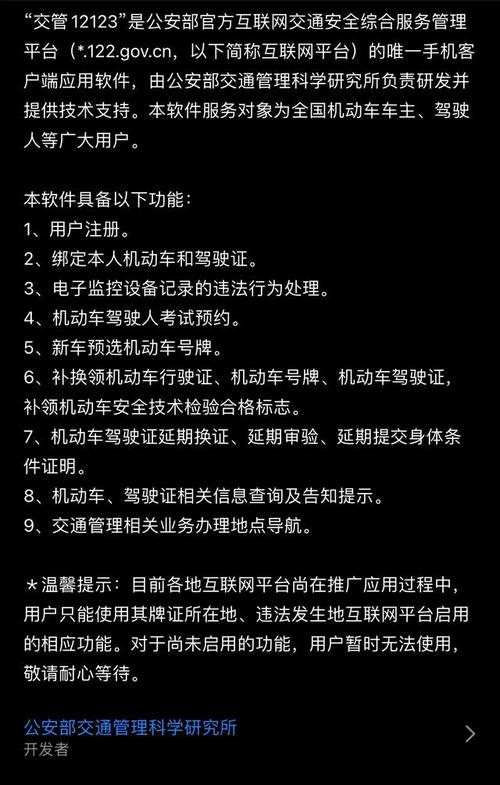 “交管 12123”是公安部官方互联网交通安全综合服务管理平台（*.122.gov.cn，以下简称互联网平台）的唯一手机客户端应用软件，由公安部交通管理科学研究所负责研发并提供技术支持。本软件服务对象为全国机动车车主、驾驶人等广大用户。

本软件具备以下功能：
1、用户注册。
2、绑定本人机动车和驾驶证。
3、电子监控设备记录的违法行为处理。
4、机动车驾驶人考试预约。
5、新车预选机动车号牌。
6、补换领机动车行驶证、机动车号牌、机动车驾驶证，补领机动车安全技术检验合格标志。
7、机动车驾驶证延期换证、延期审验、延期提交身体条件证明。
8、机动车、驾驶证相关信息查询及告知提示。
9、交通管理相关业务办理地点导航。

*温馨提示：目前各地互联网平台尚在推广应用过程中，用户只能使用其牌证所在地、违法发生地互联网平台启用的相应功能。对于尚未启用的功能，用户暂时无法使用，敬请耐心等待。

公安部交通管理科学研究所
开发者